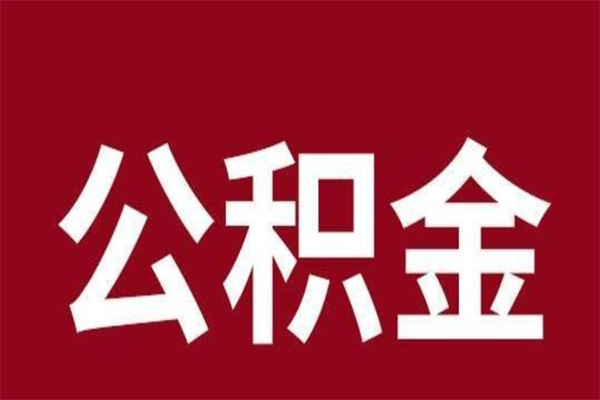 公积金